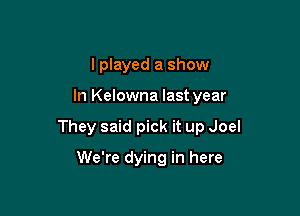 I played a show
In Kelowna last year
They said pick it up Joel
We're dying in here